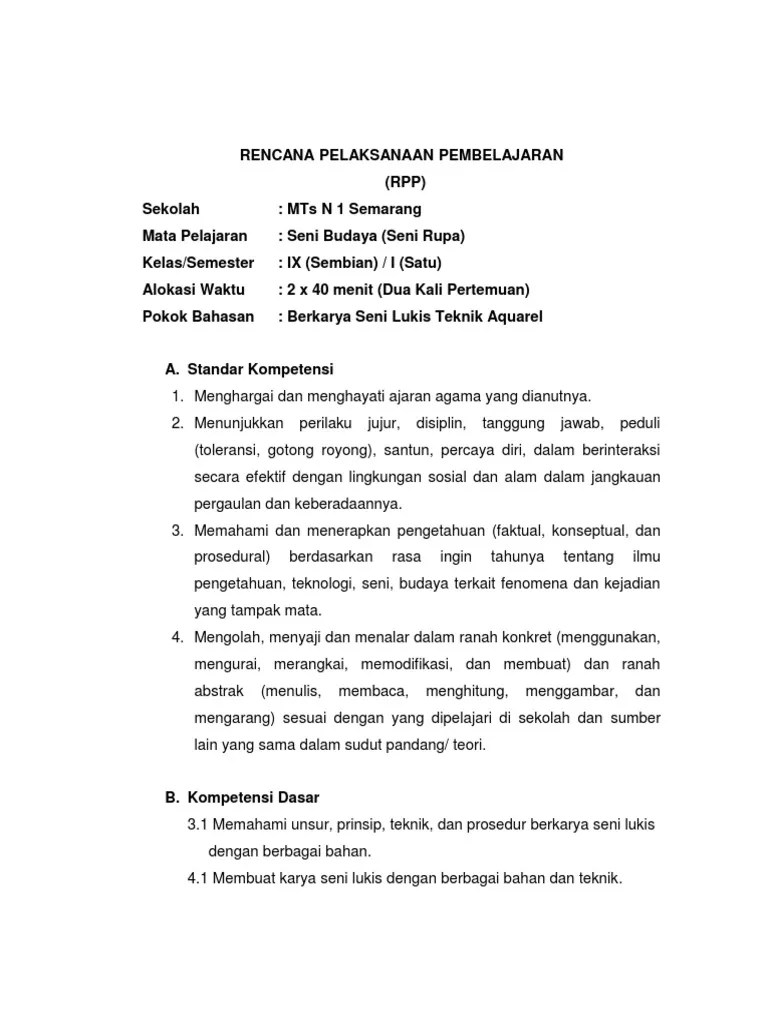 RENCANA PELAKSANAAN PEMBELAJARAN
(RPP)

Sekolah : MTs N 1 Semarang
Mata Pelajaran : Seni Budaya (Seni Rupa)
Kelas/Semester : IX (Sembian) / I (Satu)
Alokasi Waktu : 2 x 40 menit (Dua Kali Pertemuan)
Pokok Bahasan : Berkarya Seni Lukis Teknik Aquarel

A. Standar Kompetensi
1. Menghargai dan menghayati ajaran agama yang dianutnya.
2. Menunjukkan perilaku jujur, disiplin, tanggung jawab, peduli (toleransi, gotong royong), santun, percaya diri, dalam berinteraksi secara efektif dengan lingkungan sosial dan alam dalam jangkauan pergaulan dan keberadaannya.
3. Memahami dan menerapkan pengetahuan (faktual, konseptual, dan prosedural) berdasarkan rasa ingin tahunya tentang ilmu pengetahuan, teknologi, seni, budaya terkait fenomena dan kejadian yang tampak mata.
4. Mengolah, menyaji dan menalar dalam ranah konkret (menggunakan, mengurai, merangkai, memodifikasi, dan membuat) dan ranah abstrak (menulis, membaca, menghitung, menggambar, dan mengarang) sesuai dengan yang dipelajari di sekolah dan sumber lain yang sama dalam sudut pandang/ teori.

B. Kompetensi Dasar
3.1 Memahami unsur, prinsip, teknik, dan prosedur berkarya seni lukis dengan berbagai bahan.
4.1 Membuat karya seni lukis dengan berbagai bahan dan teknik.